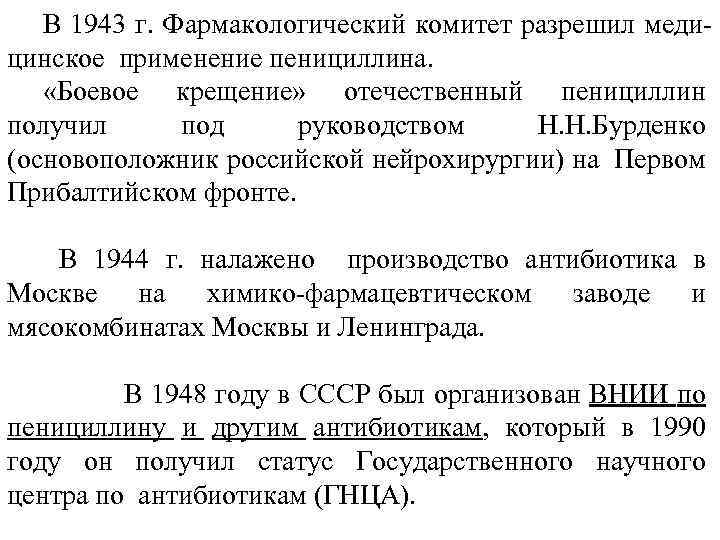 В 1943 г. Фармакологический комитет разрешил медицинское применение пенициллина.

«Боевое крещение» отечественный пенициллин получил под руководством Н.Н.Бурденко (основоположник российской нейрохирургии) на Первом Прибалтийском фронте.

В 1944 г. налажено производство антибиотика в Москве на химико-фармацевтическом заводе и мясокомбинатах Москвы и Ленинграда.

В 1948 году в СССР был организован ВНИИ по пенициллину и другим антибиотикам, который в 1990 году он получил статус Государственного научного центра по антибиотикам (ГНЦА).